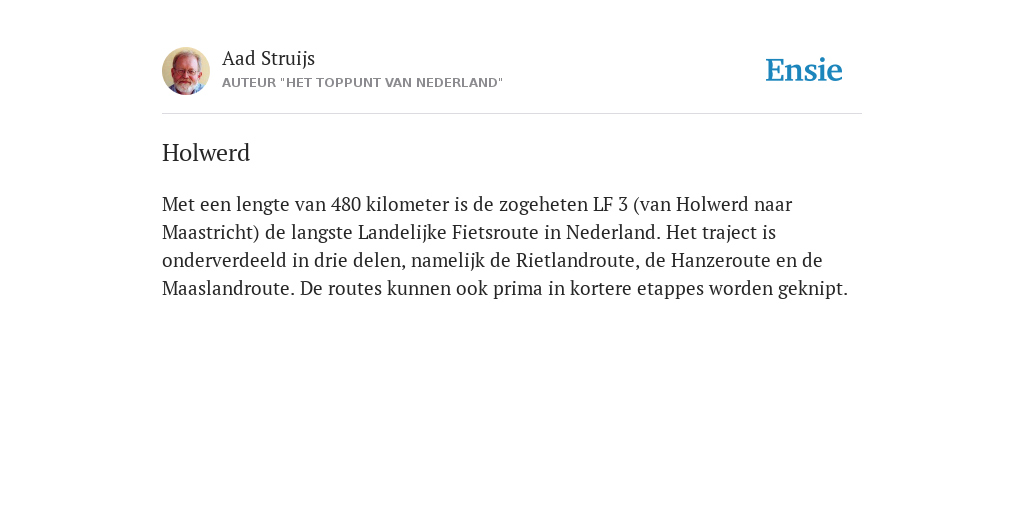 Aad Struijs
AUTEUR "HET TOPPUNT VAN NEDERLAND"

Ensie

Holwerd

Met een lengte van 480 kilometer is de zogeheten LF 3 (van Holwerd naar Maastricht) de langste Landelijke Fietsroute in Nederland. Het traject is onderverdeeld in drie delen, namelijk de Rietlandroute, de Hanzeroute en de Maaslandroute. De routes kunnen ook prima in kortere etappes worden geknipt.